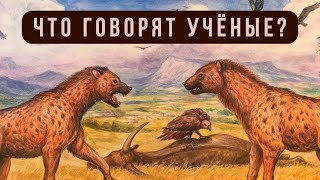 ЧТО ГОВОРЯТ УЧЁНЫЕ?